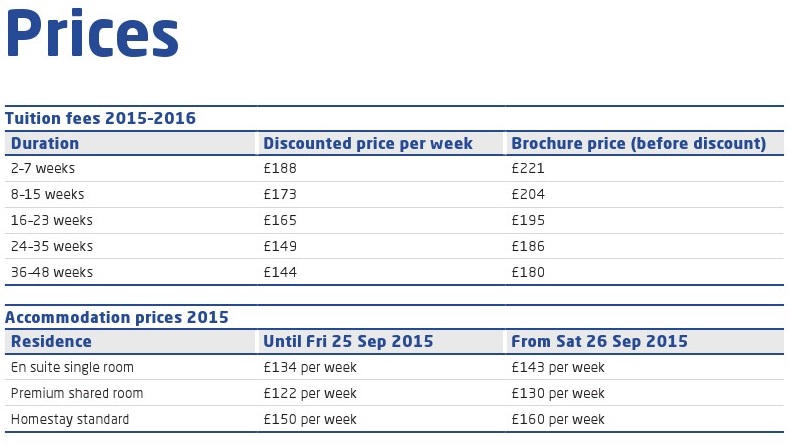 Prices

Tuition fees 2015-2016

| Duration | Discounted price per week | Brochure price (before discount) |
|---|---|---|
| 2-7 weeks | £188 | £221 |
| 8-15 weeks | £173 | £204 |
| 16-23 weeks | £165 | £195 |
| 24-35 weeks | £149 | £186 |
| 36-48 weeks | £144 | £180 |

Accommodation prices 2015

| Residence | Until Fri 25 Sep 2015 | From Sat 26 Sep 2015 |
|---|---|---|
| En suite single room | £134 per week | £143 per week |
| Premium shared room | £122 per week | £130 per week |
| Homestay standard | £150 per week | £160 per week |